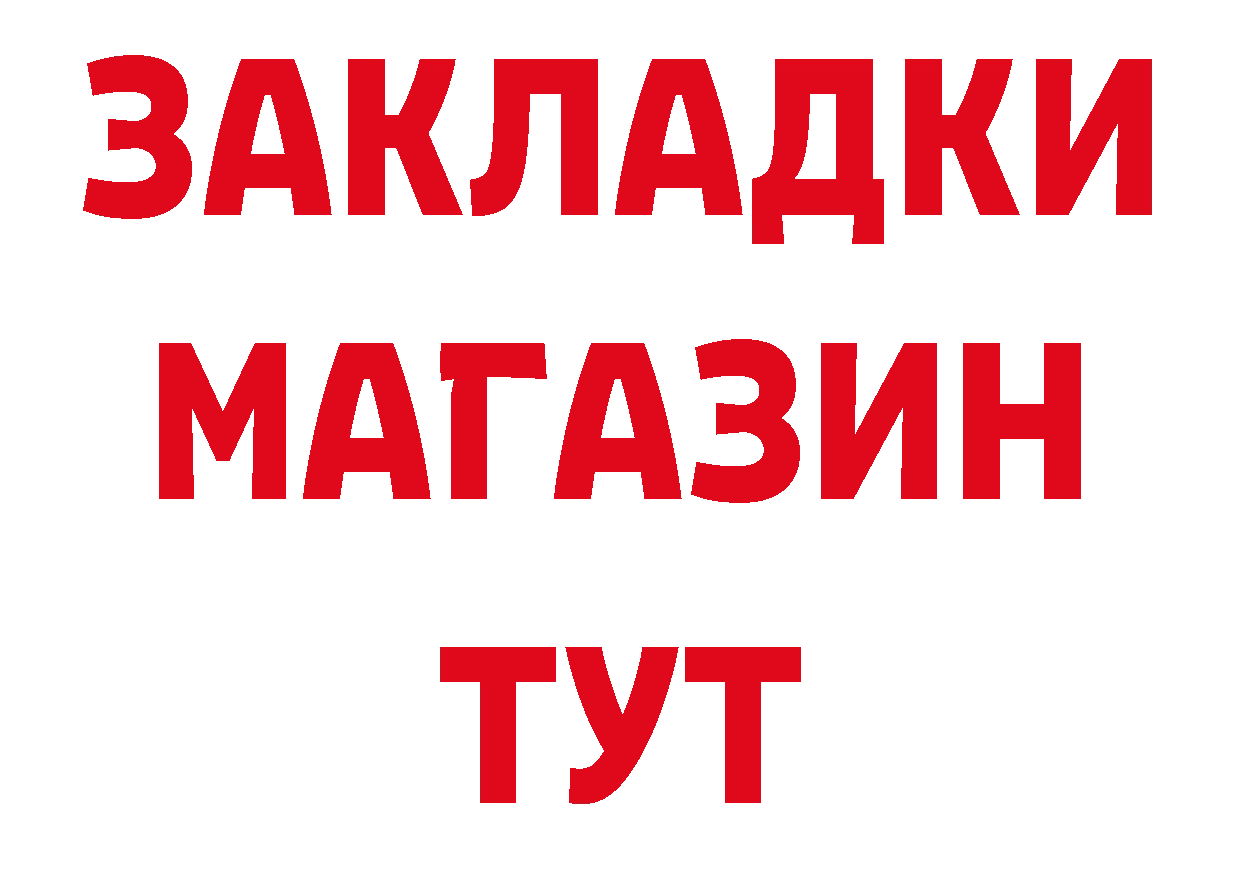 ЗАКЛАДКИ
МАГАЗИН
ТУТ